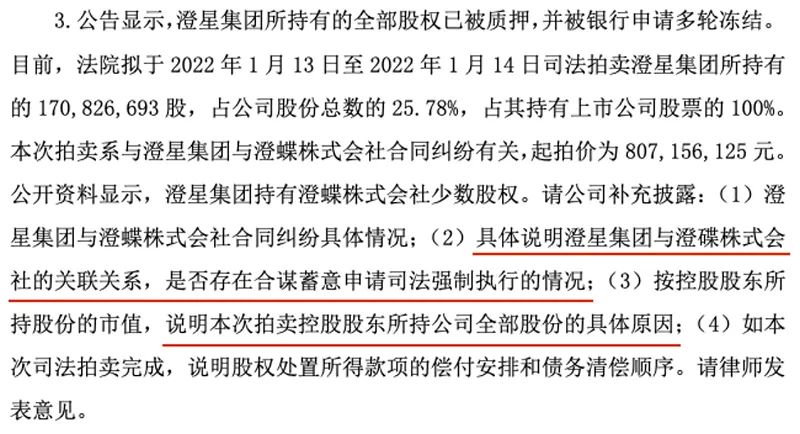 3.公告显示，澄星集团所持有的全部股权已被质押，并被银行申请多轮冻结。目前，法院拟于2022年1月13日至2022年1月14日司法拍卖澄星集团所持有的170,826,693股，占公司股份总数的25.78%，占其持有上市公司股票的100%。本次拍卖系与澄星集团与澄蝶株式会社合同纠纷有关，起拍价为807,156,125元。公开资料显示，澄星集团持有澄蝶株式会社少数股权。请公司补充披露：（1）澄星集团与澄蝶株式会社合同纠纷具体情况；（2）具体说明澄星集团与澄碟株式会社的关联关系，是否存在合谋蓄意申请司法强制执行的情况；（3）按控股股东所持股份的市值，说明本次拍卖控股股东所持公司全部股份的具体原因；（4）如本次司法拍卖完成，说明股权处置所得款项的偿付安排和债务清偿顺序。请律师发表意见。